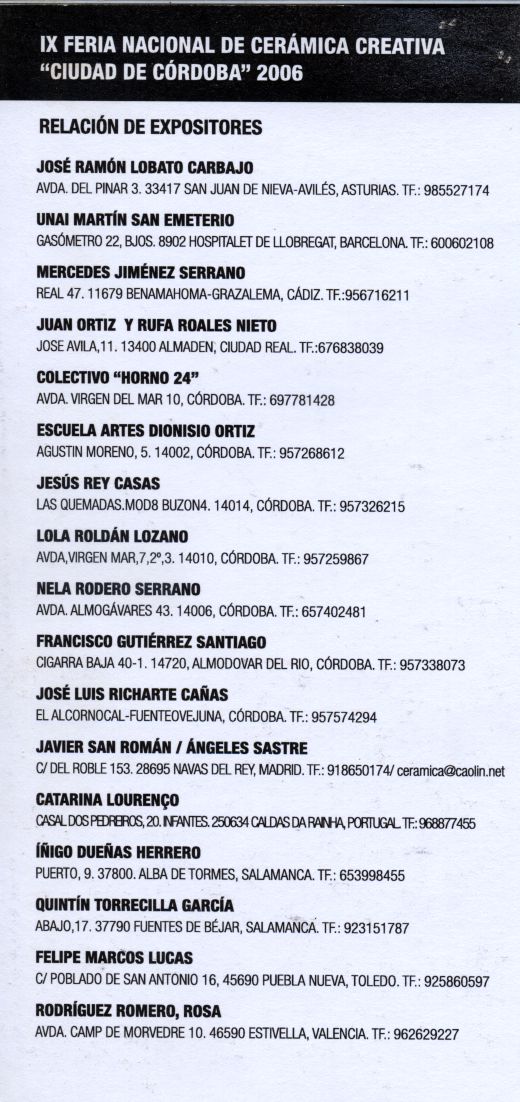 IX FERIA NACIONAL DE CERÁMICA CREATIVA
"CIUDAD DE CÓRDOBA" 2006

RELACIÓN DE EXPOSITORES

JOSÉ RAMÓN LOBATO CARBAJO
AVDA. DEL PINAR 3. 33417 SAN JUAN DE NIEVA-AVILÉS, ASTURIAS. TF.: 985527174

UNAI MARTÍN SAN EMETERIO
GASÓMETRO 22, BJOS. 8902 HOSPITALET DE LLOBREGAT, BARCELONA. TF.: 600602108

MERCEDES JIMÉNEZ SERRANO
REAL 47. 11679 BENAMAHOMA-GRAZALEMA, CÁDIZ. TF.:956716211

JUAN ORTIZ Y RUFA ROALES NIETO
JOSE AVILA,11. 13400 ALMADEN, CIUDAD REAL. TF.:676838039

COLECTIVO "HORNO 24"
AVDA. VIRGEN DEL MAR 10, CÓRDOBA. TF.: 697781428

ESCUELA ARTES DIONISIO ORTIZ
AGUSTIN MORENO, 5. 14002, CÓRDOBA. TF.: 957268612

JESÚS REY CASAS
LAS QUEMADAS.MOD8 BUZON4. 14014, CÓRDOBA. TF.: 957326215

LOLA ROLDÁN LOZANO
AVDA,VIRGEN MAR,7,2º,3. 14010, CÓRDOBA. TF.: 957259867

NELA RODERO SERRANO
AVDA. ALMOGÁVARES 43. 14006, CÓRDOBA. TF.: 657402481

FRANCISCO GUTIÉRREZ SANTIAGO
CIGARRA BAJA 40-1. 14720, ALMODOVAR DEL RIO, CÓRDOBA. TF.: 957338073

JOSÉ LUIS RICHARTE CAÑAS
EL ALCORNOCAL-FUENTEOVEJUNA, CÓRDOBA. TF.: 957574294

JAVIER SAN ROMÁN / ÁNGELES SASTRE
C/ DEL ROBLE 153. 28695 NAVAS DEL REY, MADRID. TF.: 918650174/ ceramica@caolin.net

CATARINA LOURENÇO
CASAL DOS PEDREIROS, 20. INFANTES. 250634 CALDAS DA RAINHA, PORTUGAL. TF.: 968877455

ÍÑIGO DUEÑAS HERRERO
PUERTO, 9. 37800. ALBA DE TORMES, SALAMANCA. TF.: 653998455

QUINTÍN TORRECILLA GARCÍA
ABAJO,17. 37790 FUENTES DE BÉJAR, SALAMANCA. TF.: 923151787

FELIPE MARCOS LUCAS
C/ POBLADO DE SAN ANTONIO 16, 45690 PUEBLA NUEVA, TOLEDO. TF.: 925860597

RODRÍGUEZ ROMERO, ROSA
AVDA. CAMP DE MORVEDRE 10. 46590 ESTIVELLA, VALENCIA. TF.: 962629227